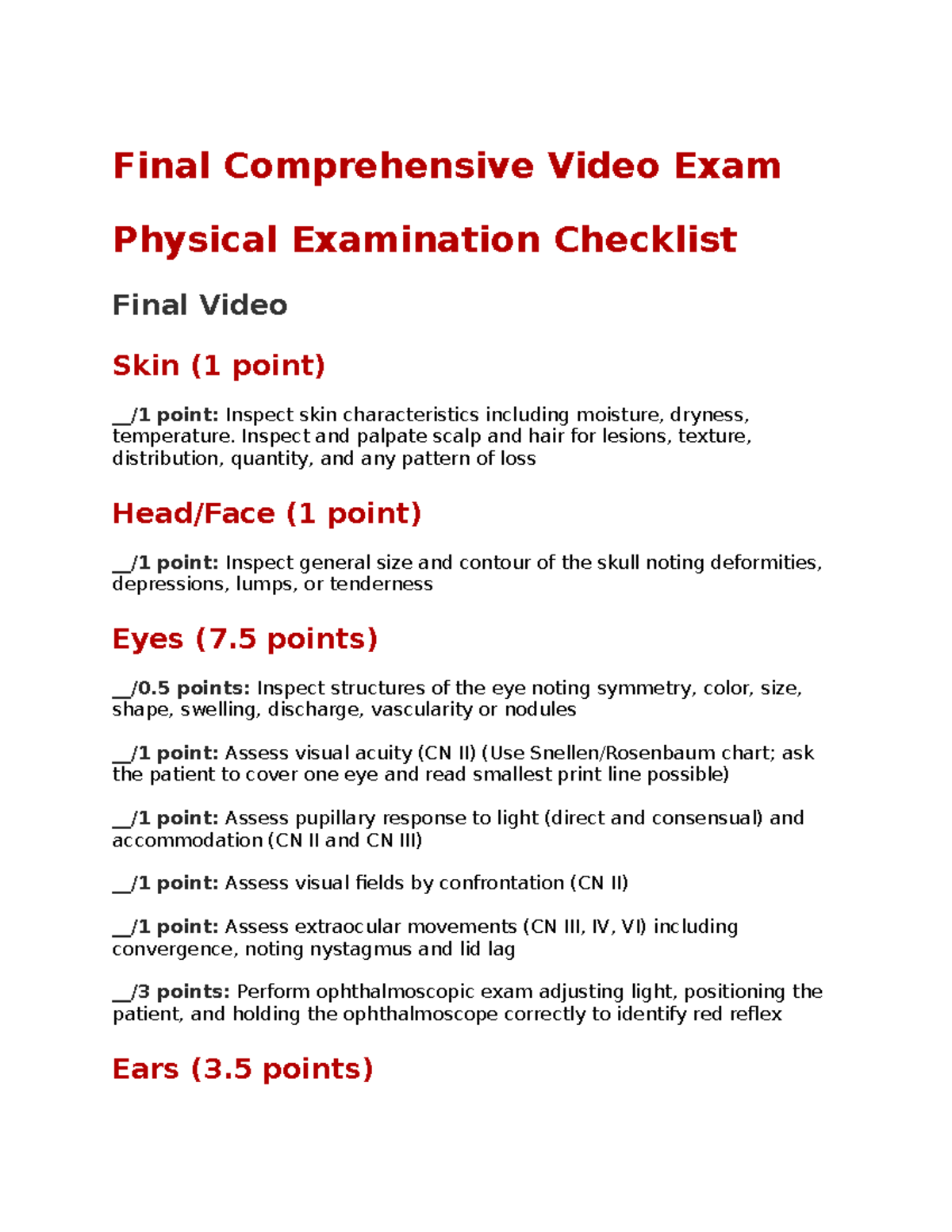 Final Comprehensive Video Exam

Physical Examination Checklist

Final Video

Skin (1 point)

__/1 point: Inspect skin characteristics including moisture, dryness, temperature. Inspect and palpate scalp and hair for lesions, texture, distribution, quantity, and any pattern of loss

Head/Face (1 point)

__/1 point: Inspect general size and contour of the skull noting deformities, depressions, lumps, or tenderness

Eyes (7.5 points)

__/0.5 points: Inspect structures of the eye noting symmetry, color, size, shape, swelling, discharge, vascularity or nodules

__/1 point: Assess visual acuity (CN II) (Use Snellen/Rosenbaum chart; ask the patient to cover one eye and read smallest print line possible)

__/1 point: Assess pupillary response to light (direct and consensual) and accommodation (CN II and CN III)

__/1 point: Assess visual fields by confrontation (CN II)

__/1 point: Assess extraocular movements (CN III, IV, VI) including convergence, noting nystagmus and lid lag

__/3 points: Perform ophthalmoscopic exam adjusting light, positioning the patient, and holding the ophthalmoscope correctly to identify red reflex

Ears (3.5 points)